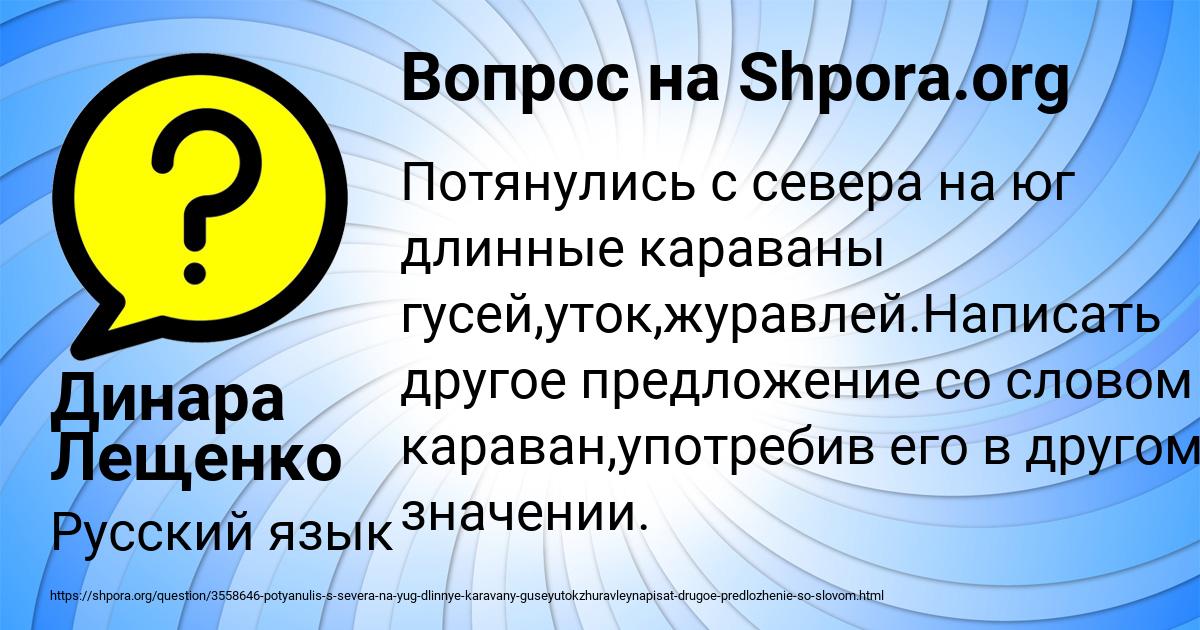 Вопрос на Shpora.org

Потянулись с севера на юг длинные караваны гусей,уток,журавлей.Написать другое предложение со словом караван,употребив его в другом значении.

Динара Лещенко

Русский язык

https://shpora.org/question/3558646-potyanulis-s-severa-na-yug-dlinnye-karavany-guseyutokzhuravleynapisat-drugoe-predlozhenie-so-slovom.html